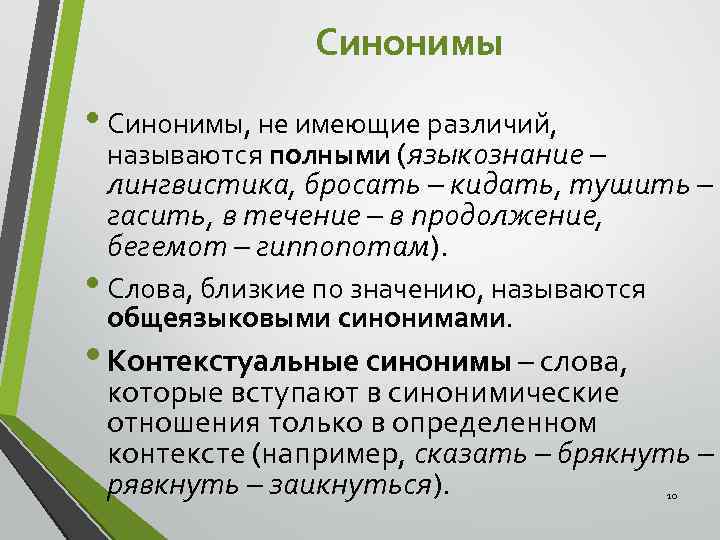 Синонимы

• Синонимы, не имеющие различий, называются полными (языкознание – лингвистика, бросать – кидать, тушить – гасить, в течение – в продолжение, бегемот – гиппопотам).

• Слова, близкие по значению, называются общеязыковыми синонимами.

• Контекстуальные синонимы – слова, которые вступают в синонимические отношения только в определенном контексте (например, сказать – брякнуть – рявкнуть – заикнуться).

10